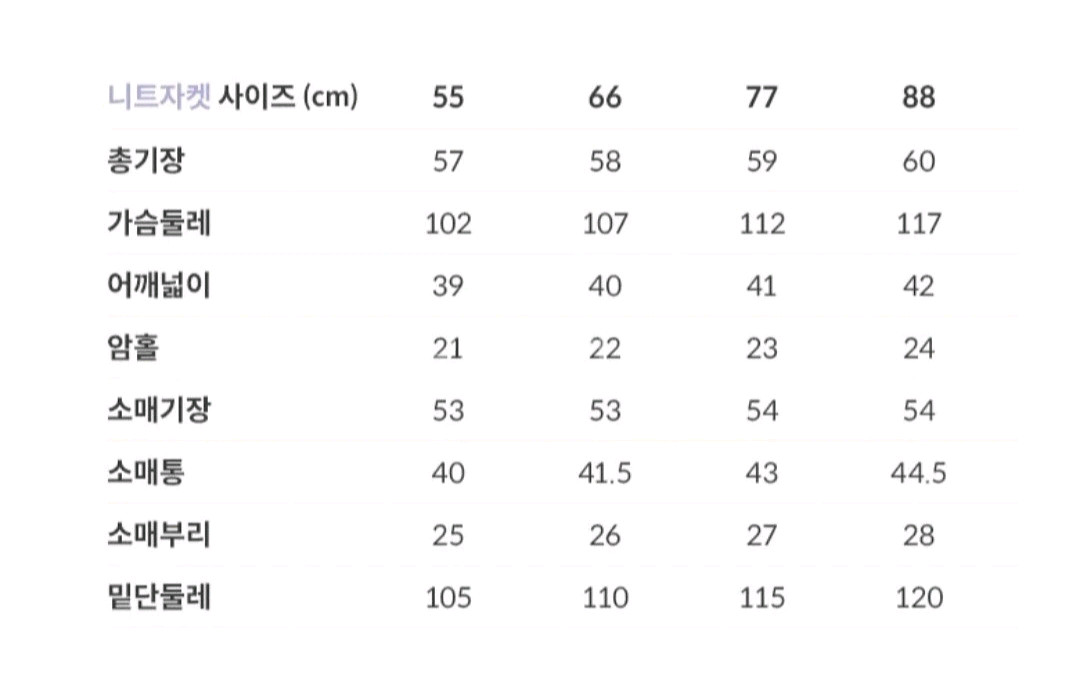 | 니트자켓 사이즈 (cm) | 55 | 66 | 77 | 88 |
|---|---|---|---|---|
| 총기장 | 57 | 58 | 59 | 60 |
| 가슴둘레 | 102 | 107 | 112 | 117 |
| 어깨넓이 | 39 | 40 | 41 | 42 |
| 암홀 | 21 | 22 | 23 | 24 |
| 소매기장 | 53 | 53 | 54 | 54 |
| 소매통 | 40 | 41.5 | 43 | 44.5 |
| 소매부리 | 25 | 26 | 27 | 28 |
| 밑단둘레 | 105 | 110 | 115 | 120 |